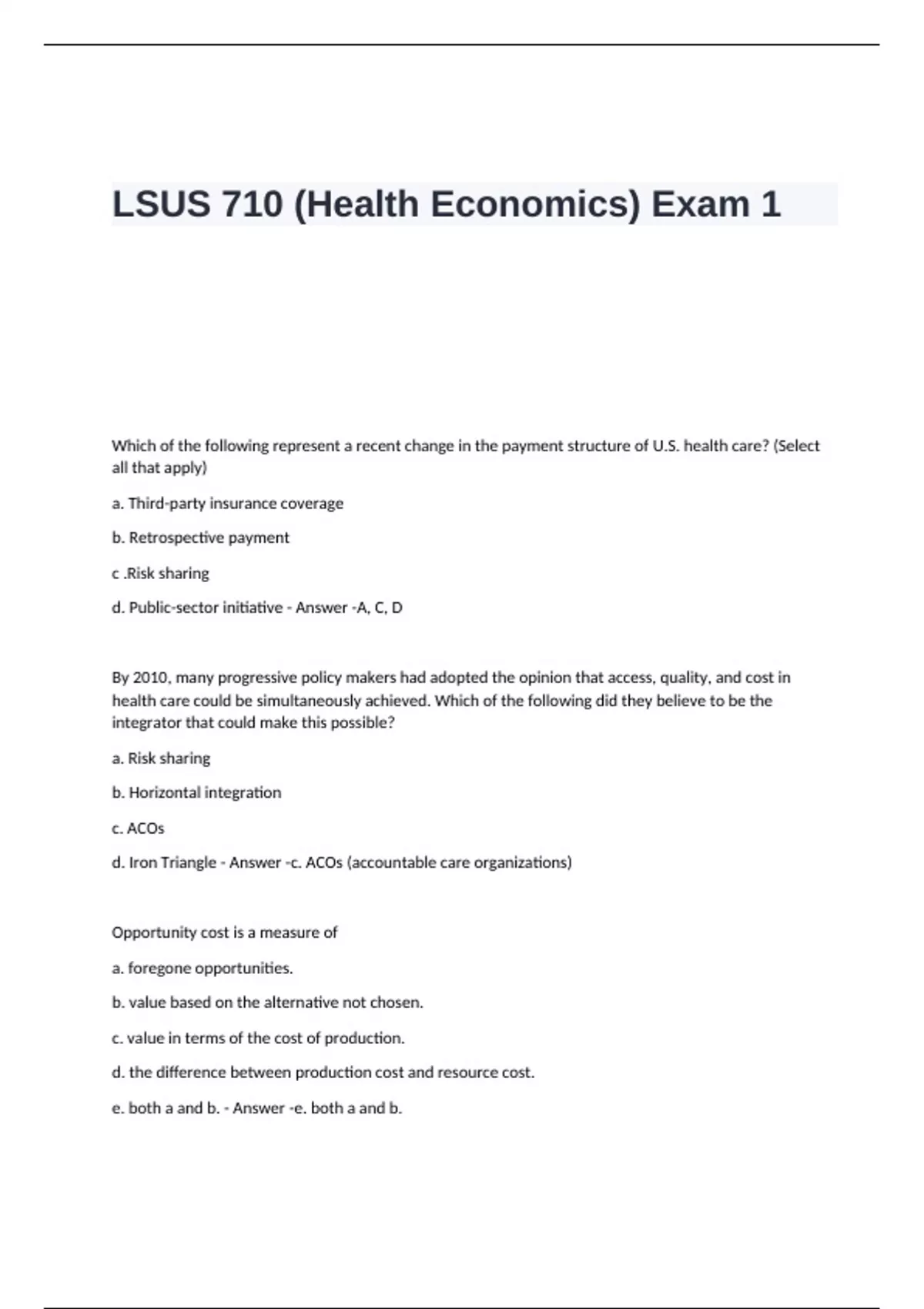 LSUS 710 (Health Economics) Exam 1

Which of the following represent a recent change in the payment structure of U.S. health care? (Select all that apply)

a. Third-party insurance coverage

b. Retrospective payment

c .Risk sharing

d. Public-sector initiative - Answer -A, C, D

By 2010, many progressive policy makers had adopted the opinion that access, quality, and cost in health care could be simultaneously achieved. Which of the following did they believe to be the integrator that could make this possible?

a. Risk sharing

b. Horizontal integration

c. ACOs

d. Iron Triangle - Answer -c. ACOs (accountable care organizations)

Opportunity cost is a measure of

a. foregone opportunities.

b. value based on the alternative not chosen.

c. value in terms of the cost of production.

d. the difference between production cost and resource cost.

e. both a and b. - Answer -e. both a and b.